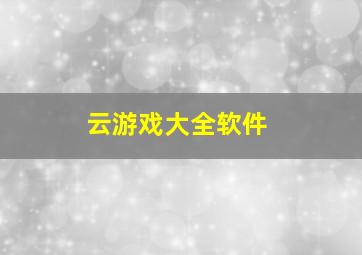 云游戏大全软件